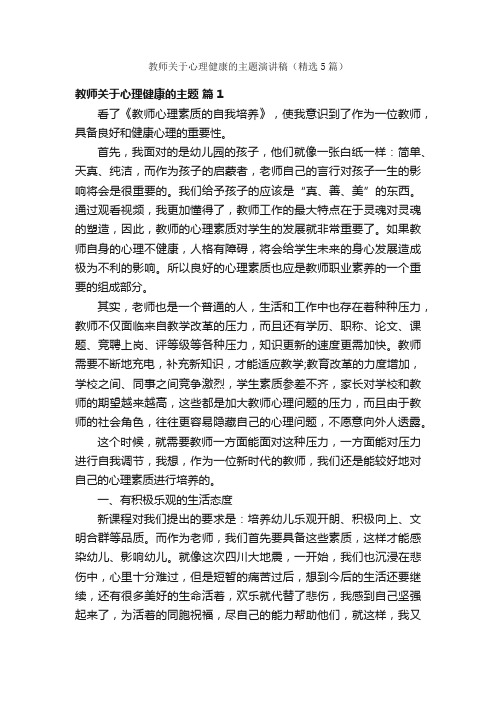 教师关于心理健康的主题演讲稿（精选5篇）

教师关于心理健康的主题 篇1

看了《教师心理素质的自我培养》，使我意识到了作为一位教师，具备良好和健康心理的重要性。

首先，我面对的是幼儿园的孩子，他们就像一张白纸一样：简单、天真、纯洁，而作为孩子的启蒙者，老师自己的言行对孩子一生的影响将会是很重要的。我们给予孩子的应该是“真、善、美”的东西。通过观看视频，我更加懂得了，教师工作的最大特点在于灵魂对灵魂的塑造，因此，教师的心理素质对学生的发展就非常重要了。如果教师自身的心理不健康，人格有障碍，将会给学生未来的身心发展造成极为不利的影响。所以良好的心理素质也应是教师职业素养的一个重要的组成部分。

其实，老师也是一个普通的人，生活和工作中也存在着种种压力，教师不仅面临来自教学改革的压力，而且还有学历、职称、论文、课题、竞聘上岗、评等级等各种压力，知识更新的速度更需加快。教师需要不断地充电，补充新知识，才能适应教学;教育改革的力度增加，学校之间、同事之间竞争激烈，学生素质参差不齐，家长对学校和教师的期望越来越高，这些都是加大教师心理问题的压力，而且由于教师的社会角色，往往更容易隐藏自己的心理问题，不愿意向外人透露。

这个时候，就需要教师一方面能面对这种压力，一方面能对压力进行自我调节，我想，作为一位新时代的教师，我们还是能较好地对自己的心理素质进行培养的。

一、有积极乐观的生活态度

新课程对我们提出的要求是：培养幼儿乐观开朗、积极向上、文明合群等品质。而作为老师，我们首先要具备这些素质，这样才能感染幼儿、影响幼儿。就像这次四川大地震，一开始，我们也沉浸在悲伤中，心里十分难过，但是短暂的痛苦过后，想到今后的生活还要继续，还有很多美好的生命活着，欢乐就代替了悲伤，我感到自己坚强起来了，为活着的同胞祝福，尽自己的能力帮助他们，就这样，我又